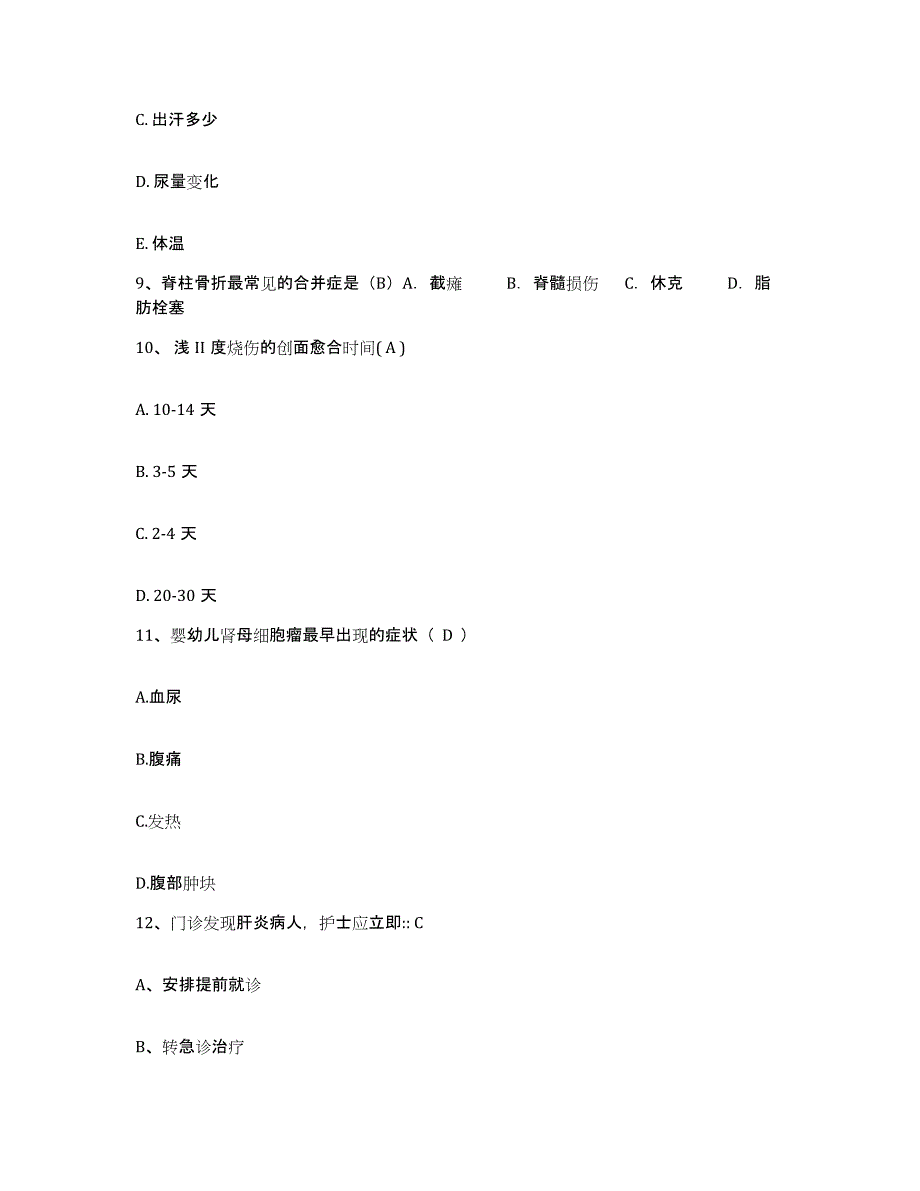 C. 出汗多少

D. 尿量变化

E. 体温

9、脊柱骨折最常见的合并症是（B）A. 截瘫 B. 脊髓损伤 C. 休克 D. 脂肪栓塞

10、浅 II 度烧伤的创面愈合时间( A )

A. 10-14 天

B. 3-5 天

C. 2-4 天

D. 20-30 天

11、婴幼儿肾母细胞瘤最早出现的症状（ D ）

A.血尿

B.腹痛

C.发热

D.腹部肿块

12、门诊发现肝炎病人，护士应立即:: C

A、安排提前就诊

B、转急诊治疗